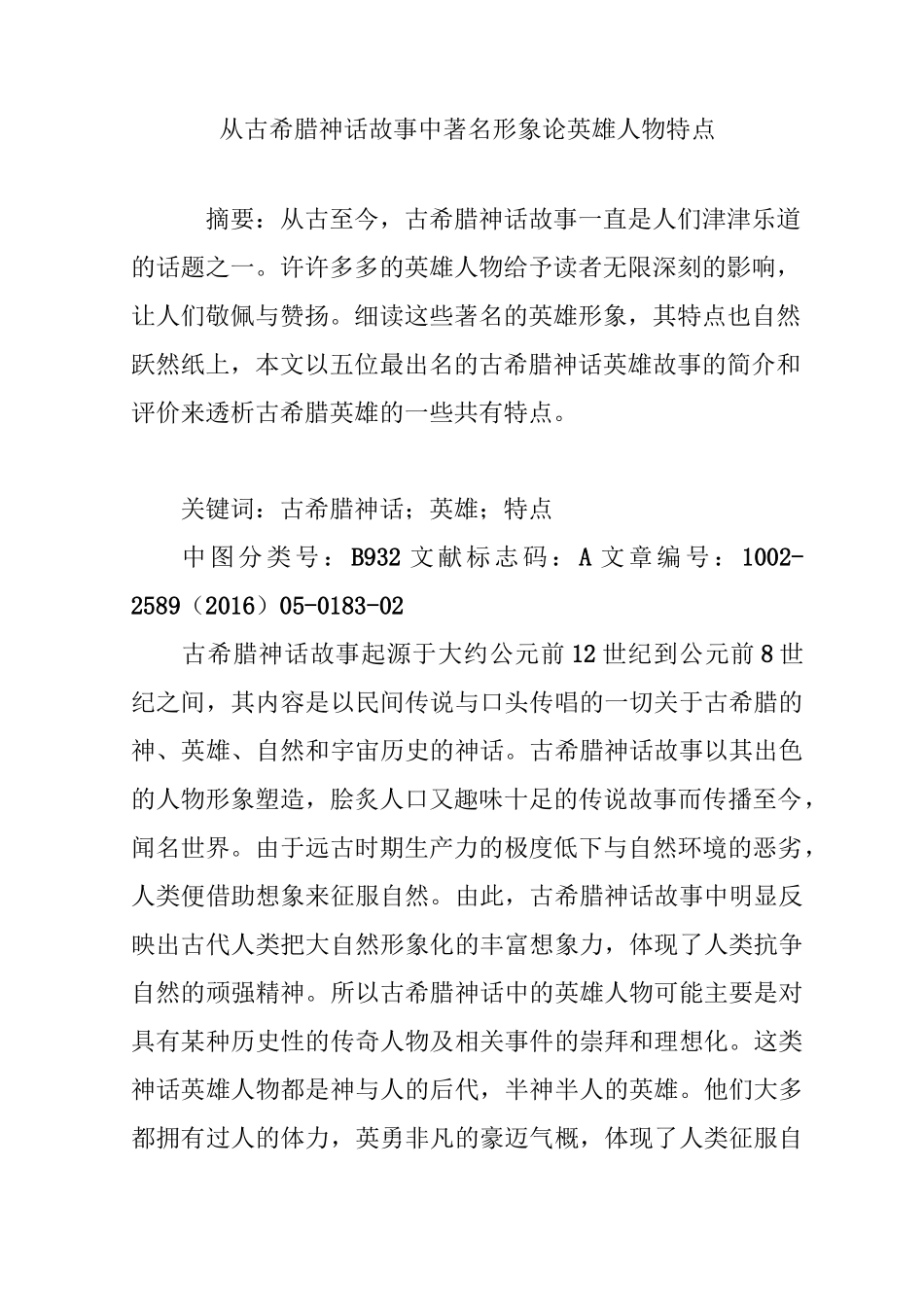 从古希腊神话故事中著名形象论英雄人物特点

摘要：从古至今，古希腊神话故事一直是人们津津乐道的话题之一。许许多多的英雄人物给予读者无限深刻的影响，让人们敬佩与赞扬。细读这些著名的英雄形象，其特点也自然跃然纸上，本文以五位最出名的古希腊神话英雄故事的简介和评价来透析古希腊英雄的一些共有特点。

关键词：古希腊神话；英雄；特点

中图分类号：B932 文献标志码：A 文章编号：1002-2589（2016）05-0183-02

古希腊神话故事起源于大约公元前12世纪到公元前8世纪之间，其内容是以民间传说与口头传唱的一切关于古希腊的神、英雄、自然和宇宙历史的神话。古希腊神话故事以其出色的人物形象塑造，脍炙人口又趣味十足的传说故事而传播至今，闻名世界。由于远古时期生产力的极度低下与自然环境的恶劣，人类便借助想象来征服自然。由此，古希腊神话故事中明显反映出古代人类把大自然形象化的丰富想象力，体现了人类抗争自然的顽强精神。所以古希腊神话中的英雄人物可能主要是对具有某种历史性的传奇人物及相关事件的崇拜和理想化。这类神话英雄人物都是神与人的后代，半神半人的英雄。他们大多都拥有过人的体力，英勇非凡的豪迈气概，体现了人类征服自